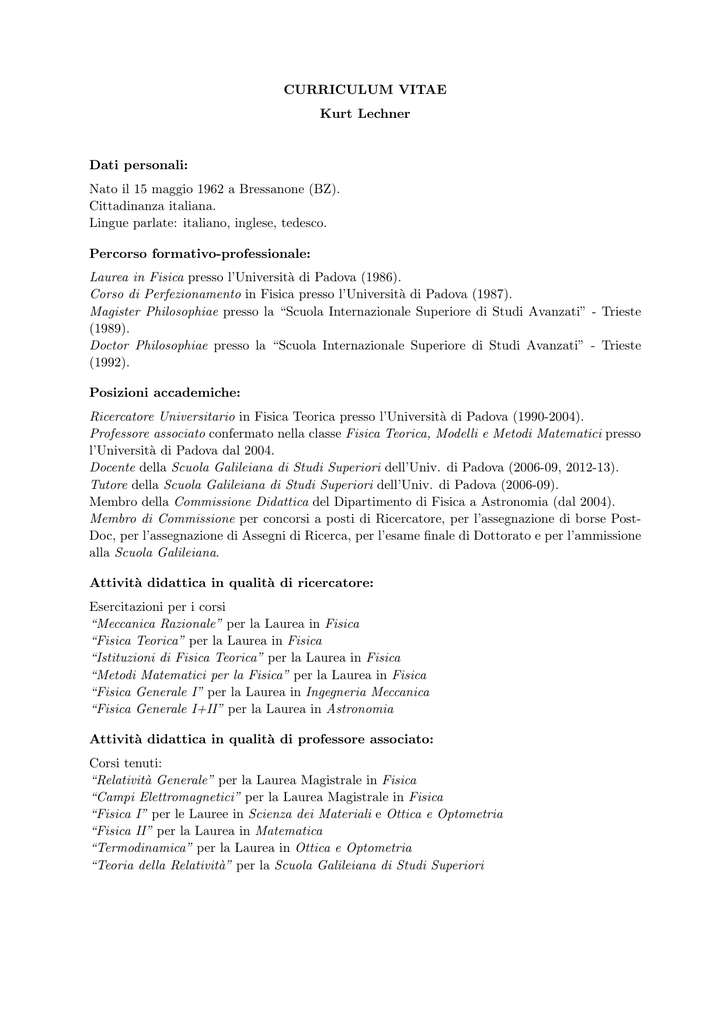 CURRICULUM VITAE
Kurt Lechner

Dati personali:

Nato il 15 maggio 1962 a Bressanone (BZ).
Cittadinanza italiana.
Lingue parlate: italiano, inglese, tedesco.

Percorso formativo-professionale:

Laurea in Fisica presso l'Università di Padova (1986).
Corso di Perfezionamento in Fisica presso l'Università di Padova (1987).
Magister Philosophiae presso la "Scuola Internazionale Superiore di Studi Avanzati" - Trieste (1989).
Doctor Philosophiae presso la "Scuola Internazionale Superiore di Studi Avanzati" - Trieste (1992).

Posizioni accademiche:

Ricercatore Universitario in Fisica Teorica presso l'Università di Padova (1990-2004).
Professore associato confermato nella classe Fisica Teorica, Modelli e Metodi Matematici presso l'Università di Padova dal 2004.
Docente della Scuola Galileiana di Studi Superiori dell'Univ. di Padova (2006-09, 2012-13).
Tutore della Scuola Galileiana di Studi Superiori dell'Univ. di Padova (2006-09).
Membro della Commissione Didattica del Dipartimento di Fisica a Astronomia (dal 2004).
Membro di Commissione per concorsi a posti di Ricercatore, per l'assegnazione di borse Post-Doc, per l'assegnazione di Assegni di Ricerca, per l'esame finale di Dottorato e per l'ammissione alla Scuola Galileiana.

Attività didattica in qualità di ricercatore:

Esercitazioni per i corsi
"Meccanica Razionale" per la Laurea in Fisica
"Fisica Teorica" per la Laurea in Fisica
"Istituzioni di Fisica Teorica" per la Laurea in Fisica
"Metodi Matematici per la Fisica" per la Laurea in Fisica
"Fisica Generale I" per la Laurea in Ingegneria Meccanica
"Fisica Generale I+II" per la Laurea in Astronomia

Attività didattica in qualità di professore associato:

Corsi tenuti:
"Relatività Generale" per la Laurea Magistrale in Fisica
"Campi Elettromagnetici" per la Laurea Magistrale in Fisica
"Fisica I" per le Lauree in Scienza dei Materiali e Ottica e Optometria
"Fisica II" per la Laurea in Matematica
"Termodinamica" per la Laurea in Ottica e Optometria
"Teoria della Relatività" per la Scuola Galileiana di Studi Superiori